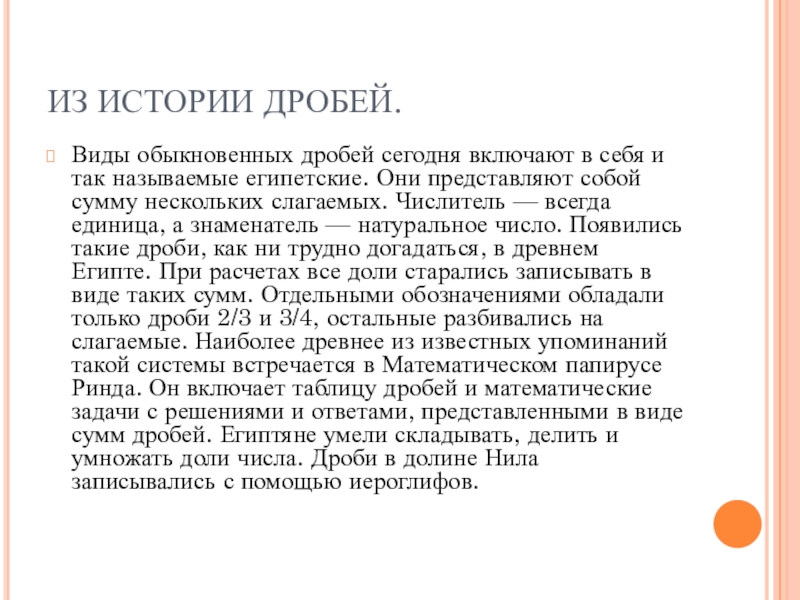 ИЗ ИСТОРИИ ДРОБЕЙ.

Виды обыкновенных дробей сегодня включают в себя и так называемые египетские. Они представляют собой сумму нескольких слагаемых. Числитель — всегда единица, а знаменатель — натуральное число. Появились такие дроби, как ни трудно догадаться, в древнем Египте. При расчетах все доли старались записывать в виде таких сумм. Отдельными обозначениями обладали только дроби 2/3 и 3/4, остальные разбивались на слагаемые. Наиболее древнее из известных упоминаний такой системы встречается в Математическом папирусе Ринда. Он включает таблицу дробей и математические задачи с решениями и ответами, представленными в виде сумм дробей. Египтяне умели складывать, делить и умножать доли числа. Дроби в долине Нила записывались с помощью иероглифов.